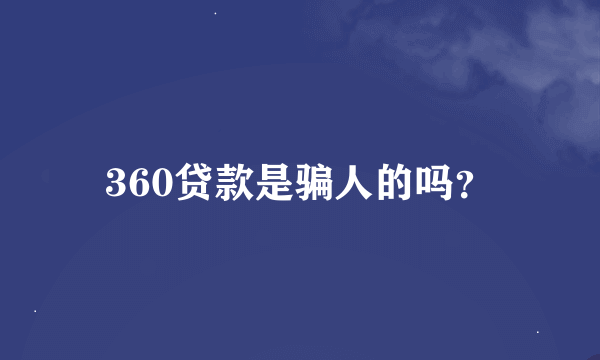 360贷款是骗人的吗?